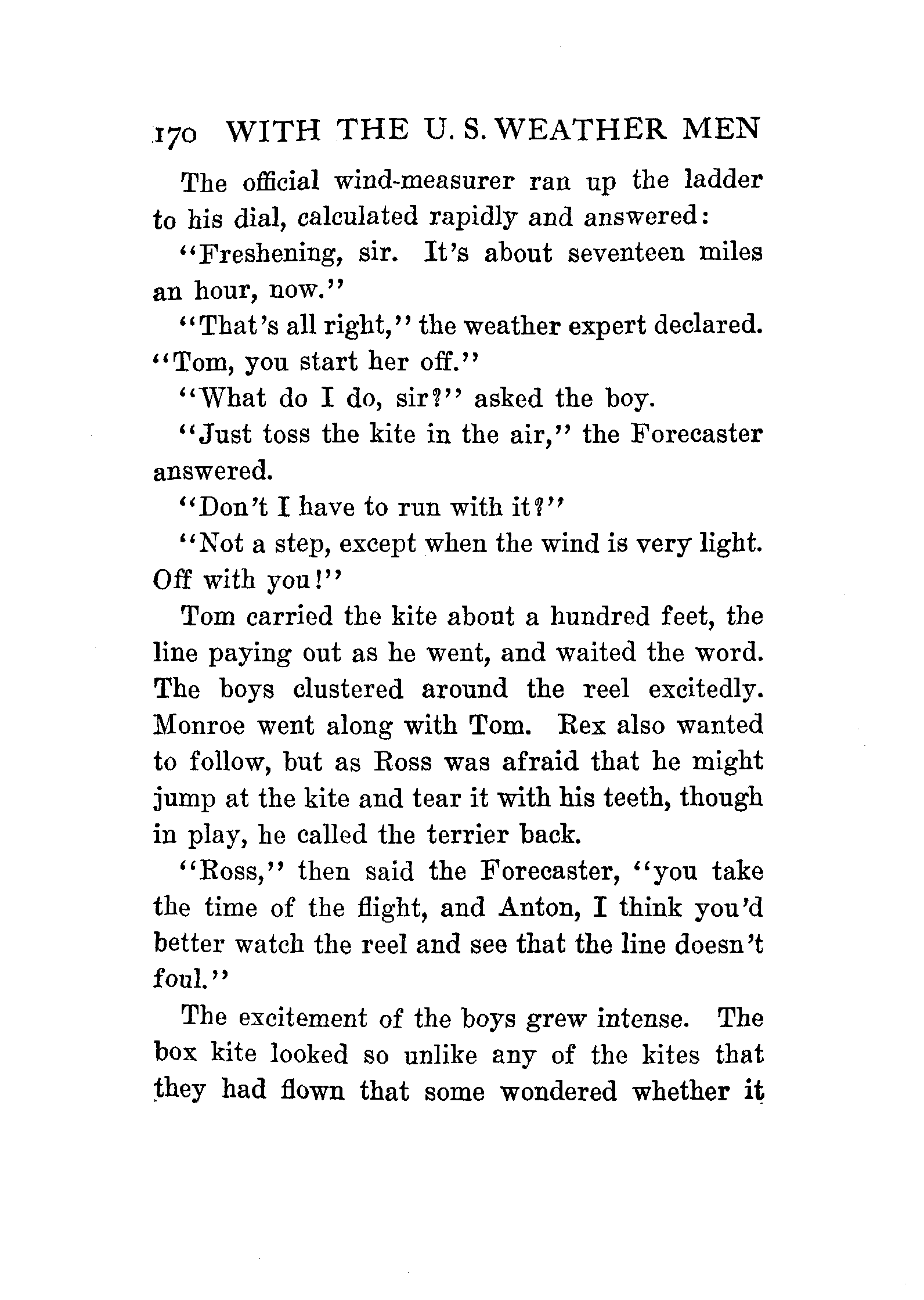 170 WITH THE U. S. WEATHER MEN

The official wind-measurer ran up the ladder to his dial, calculated rapidly and answered:

"Freshening, sir. It's about seventeen miles an hour, now."

"That's all right," the weather expert declared. "Tom, you start her off."

"What do I do, sir?" asked the boy.

"Just toss the kite in the air," the Forecaster answered.

"Don't I have to run with it?"

"Not a step, except when the wind is very light. Off with you!"

Tom carried the kite about a hundred feet, the line paying out as he went, and waited the word. The boys clustered around the reel excitedly. Monroe went along with Tom. Rex also wanted to follow, but as Ross was afraid that he might jump at the kite and tear it with his teeth, though in play, he called the terrier back.

"Ross," then said the Forecaster, "you take the time of the flight, and Anton, I think you'd better watch the reel and see that the line doesn't foul."

The excitement of the boys grew intense. The box kite looked so unlike any of the kites that they had flown that some wondered whether it